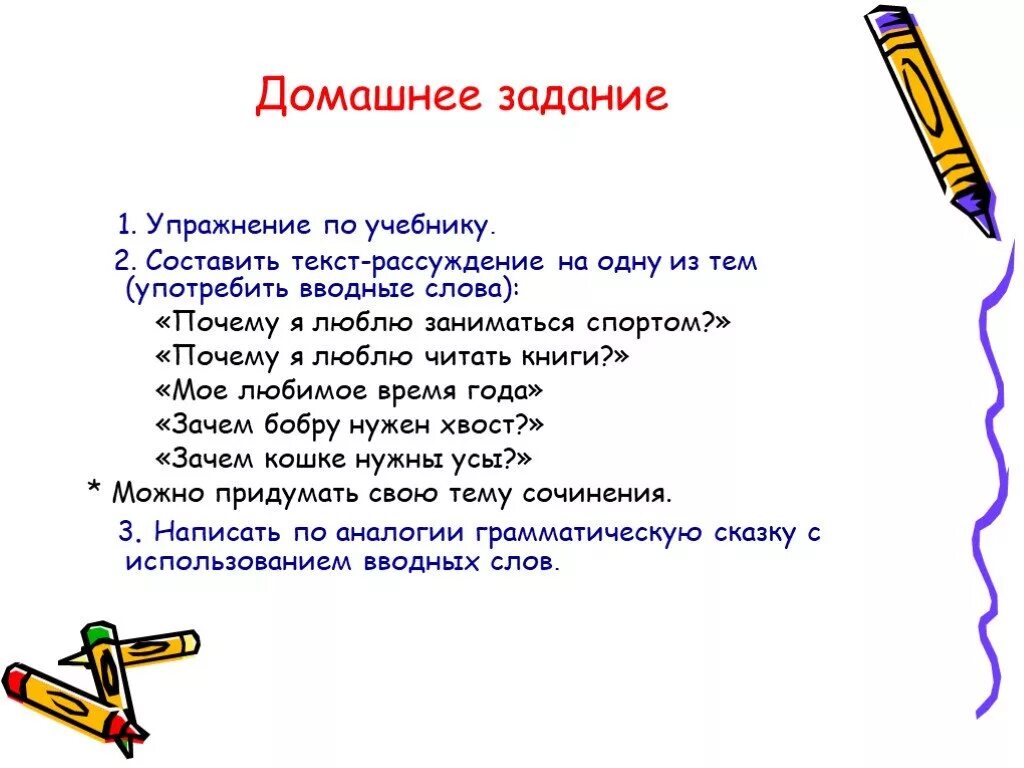 Домашнее задание

1. Упражнение по учебнику.

2. Составить текст-рассуждение на одну из тем (употребить вводные слова):

«Почему я люблю заниматься спортом?»
«Почему я люблю читать книги?»
«Мое любимое время года»
«Зачем бобру нужен хвост?»
«Зачем кошке нужны усы?»

* Можно придумать свою тему сочинения.

3. Написать по аналогии грамматическую сказку с использованием вводных слов.